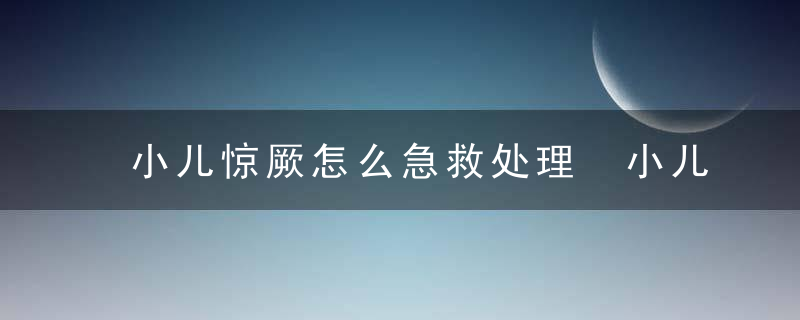 小儿惊厥怎么急救处理 小儿